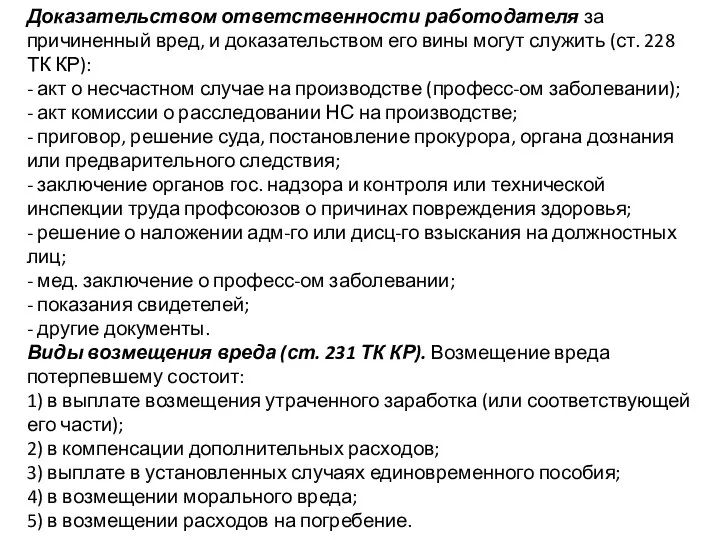 Доказательством ответственности работодателя за причиненный вред, и доказательством его вины могут служить (ст. 228 ТК КР):
- акт о несчастном случае на производстве (професс-ом заболевании);
- акт комиссии о расследовании НС на производстве;
- приговор, решение суда, постановление прокурора, органа дознания или предварительного следствия;
- заключение органов гос. надзора и контроля или технической инспекции труда профсоюзов о причинах повреждения здоровья;
- решение о наложении адм-го или дисц-го взыскания на должностных лиц;
- мед. заключение о професс-ом заболевании;
- показания свидетелей;
- другие документы.
Виды возмещения вреда (ст. 231 ТК КР). Возмещение вреда потерпевшему состоит:
1) в выплате возмещения утраченного заработка (или соответствующей его части);
2) в компенсации дополнительных расходов;
3) выплате в установленных случаях единовременного пособия;
4) в возмещении морального вреда;
5) в возмещении расходов на погребение.